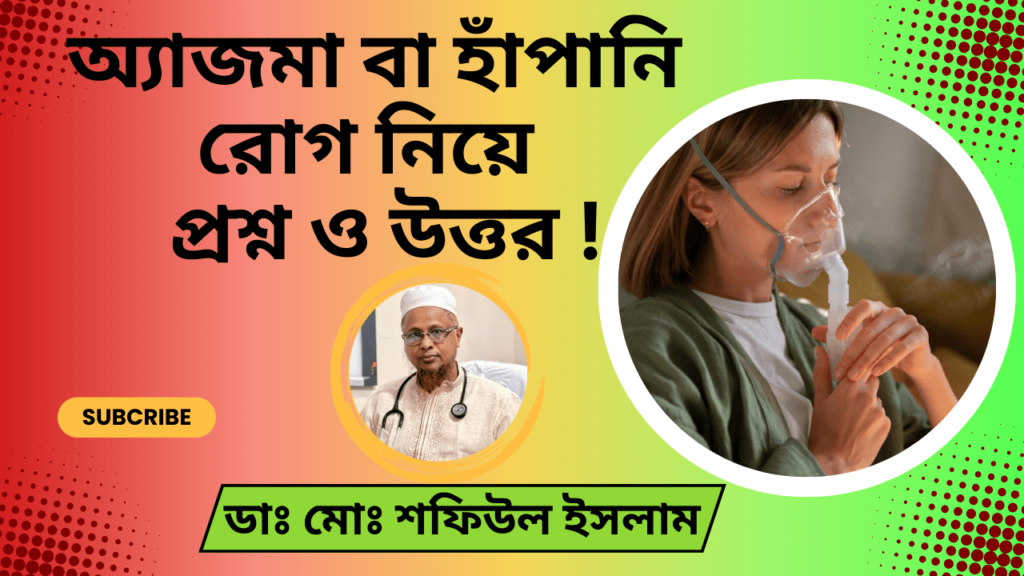 অ্যাজমা বা হাঁপানি রোগ নিয়ে প্রশ্ন ও উত্তর !

SUBCRIBE

ডাঃ মোঃ শফিউল ইসলাম